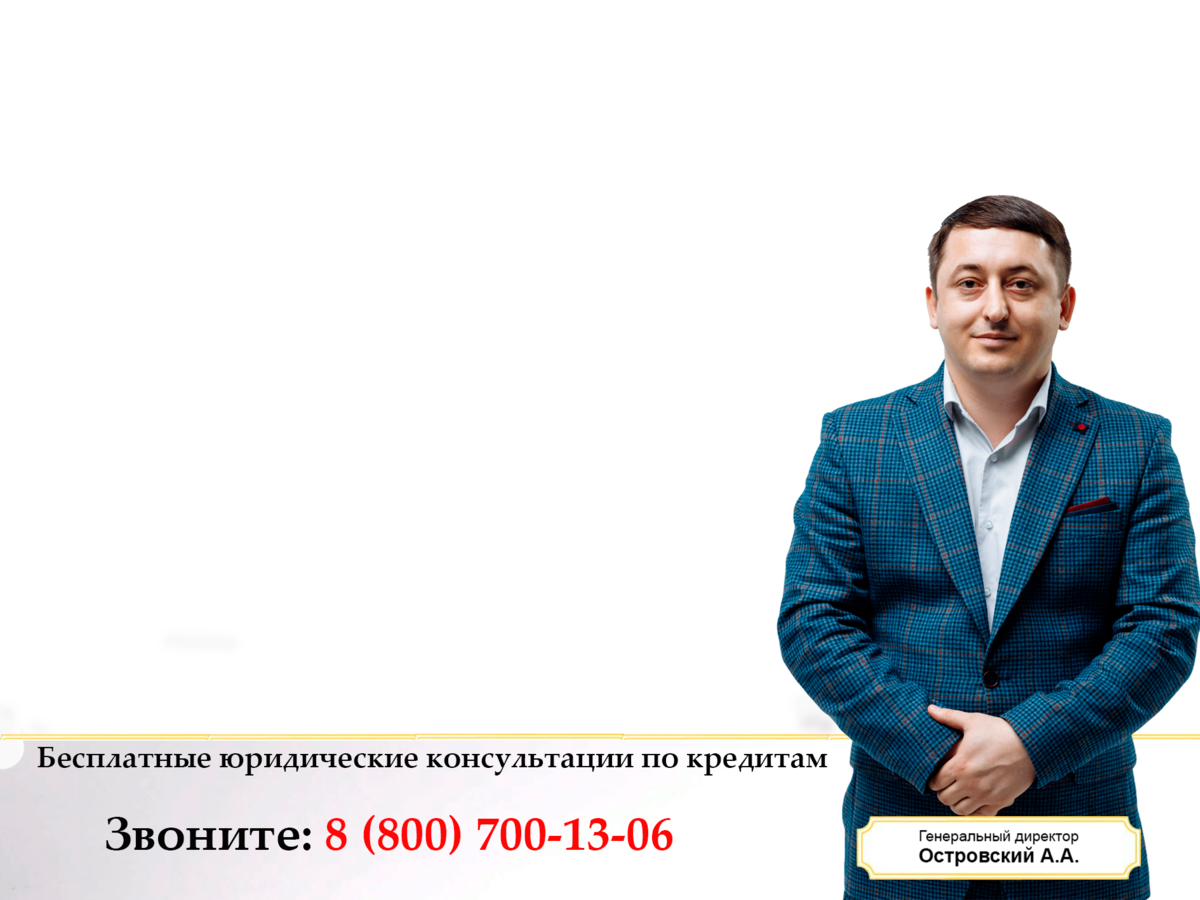 Бесплатные юридические консультации по кредитам

Звоните: 8 (800) 700-13-06

Генеральный директор
Островский А.А.